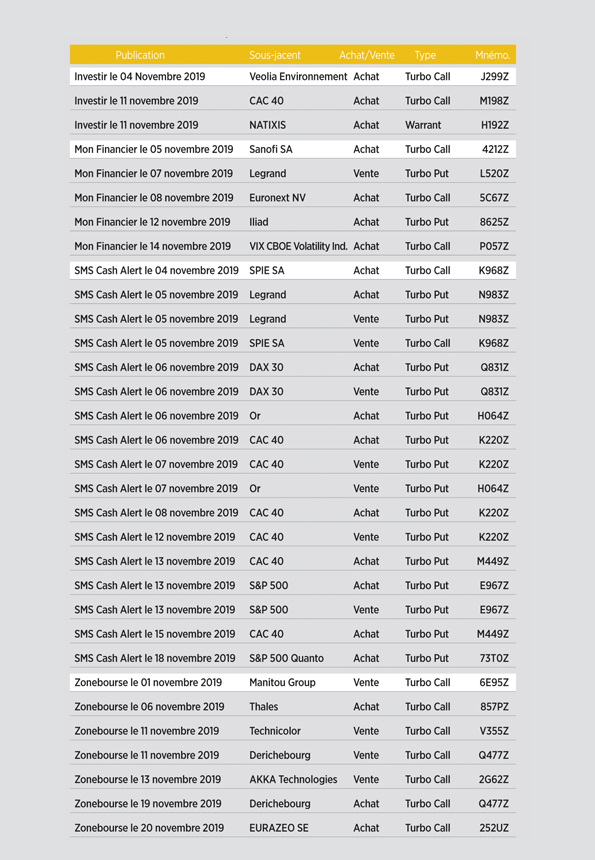 | Publication | Sous-jacent | Achat/Vente | Type | Mnémo. |
|---|---|---|---|---|
| Investir le 04 Novembre 2019 | Veolia Environnement | Achat | Turbo Call | J299Z |
| Investir le 11 novembre 2019 | CAC 40 | Achat | Turbo Call | M198Z |
| Investir le 11 novembre 2019 | NATIXIS | Achat | Warrant | H192Z |
| Mon Financier le 05 novembre 2019 | Sanofi SA | Achat | Turbo Call | 4212Z |
| Mon Financier le 07 novembre 2019 | Legrand | Vente | Turbo Put | L520Z |
| Mon Financier le 08 novembre 2019 | Euronext NV | Achat | Turbo Call | 5C67Z |
| Mon Financier le 12 novembre 2019 | Iliad | Achat | Turbo Put | 8625Z |
| Mon Financier le 14 novembre 2019 | VIX CBOE Volatility Ind. | Achat | Turbo Call | P057Z |
| SMS Cash Alert le 04 novembre 2019 | SPIE SA | Achat | Turbo Call | K968Z |
| SMS Cash Alert le 05 novembre 2019 | Legrand | Achat | Turbo Put | N983Z |
| SMS Cash Alert le 05 novembre 2019 | Legrand | Vente | Turbo Put | N983Z |
| SMS Cash Alert le 05 novembre 2019 | SPIE SA | Vente | Turbo Call | K968Z |
| SMS Cash Alert le 06 novembre 2019 | DAX 30 | Achat | Turbo Put | Q831Z |
| SMS Cash Alert le 06 novembre 2019 | DAX 30 | Vente | Turbo Put | Q831Z |
| SMS Cash Alert le 06 novembre 2019 | Or | Achat | Turbo Put | H064Z |
| SMS Cash Alert le 06 novembre 2019 | CAC 40 | Achat | Turbo Put | K220Z |
| SMS Cash Alert le 07 novembre 2019 | CAC 40 | Vente | Turbo Put | K220Z |
| SMS Cash Alert le 07 novembre 2019 | Or | Vente | Turbo Put | H064Z |
| SMS Cash Alert le 08 novembre 2019 | CAC 40 | Achat | Turbo Put | K220Z |
| SMS Cash Alert le 12 novembre 2019 | CAC 40 | Vente | Turbo Put | K220Z |
| SMS Cash Alert le 13 novembre 2019 | CAC 40 | Achat | Turbo Put | M449Z |
| SMS Cash Alert le 13 novembre 2019 | S&P 500 | Achat | Turbo Put | E967Z |
| SMS Cash Alert le 13 novembre 2019 | S&P 500 | Vente | Turbo Put | E967Z |
| SMS Cash Alert le 15 novembre 2019 | CAC 40 | Achat | Turbo Put | M449Z |
| SMS Cash Alert le 18 novembre 2019 | S&P 500 Quanto | Achat | Turbo Put | 73T0Z |
| Zonebourse le 01 novembre 2019 | Manitou Group | Vente | Turbo Call | 6E95Z |
| Zonebourse le 06 novembre 2019 | Thales | Achat | Turbo Call | 857PZ |
| Zonebourse le 11 novembre 2019 | Technicolor | Vente | Turbo Call | V355Z |
| Zonebourse le 11 novembre 2019 | Derichebourg | Vente | Turbo Call | Q477Z |
| Zonebourse le 13 novembre 2019 | AKKA Technologies | Vente | Turbo Call | 2G62Z |
| Zonebourse le 19 novembre 2019 | Derichebourg | Achat | Turbo Call | Q477Z |
| Zonebourse le 20 novembre 2019 | EURAZEO SE | Achat | Turbo Call | 252UZ |